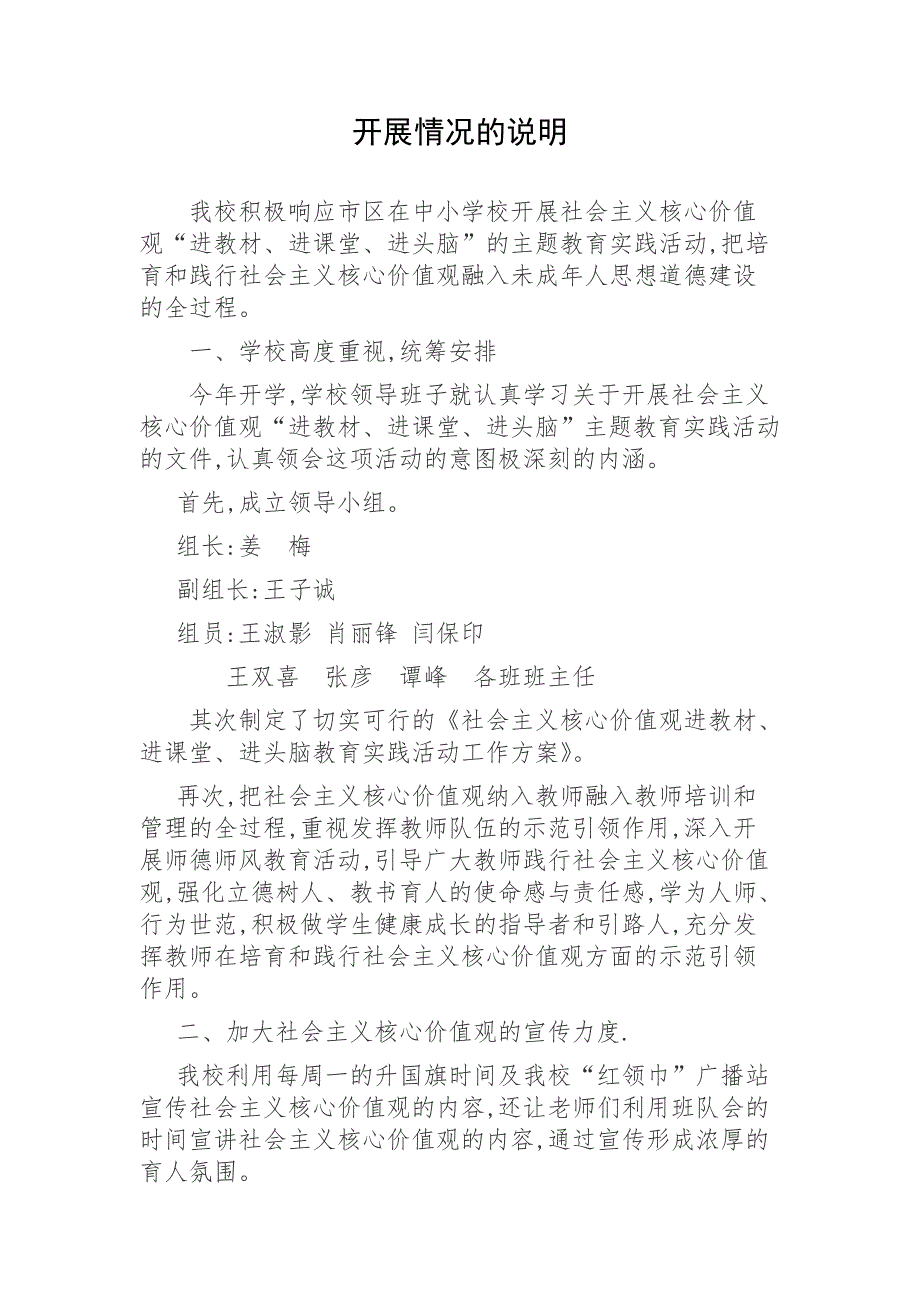 开展情况的说明

我校积极响应市区在中小学校开展社会主义核心价值观“进教材、进课堂、进头脑”的主题教育实践活动,把培育和践行社会主义核心价值观融入未成年人思想道德建设的全过程。

一、学校高度重视,统筹安排

今年开学,学校领导班子就认真学习关于开展社会主义核心价值观“进教材、进课堂、进头脑”主题教育实践活动的文件,认真领会这项活动的意图极深刻的内涵。

首先,成立领导小组。

组长:姜　梅

副组长:王子诚

组员:王淑影 肖丽锋 闫保印

王双喜　张彦　谭峰　各班班主任

其次制定了切实可行的《社会主义核心价值观进教材、进课堂、进头脑教育实践活动工作方案》。

再次,把社会主义核心价值观纳入教师融入教师培训和管理的全过程,重视发挥教师队伍的示范引领作用,深入开展师德师风教育活动,引导广大教师践行社会主义核心价值观,强化立德树人、教书育人的使命感与责任感,学为人师、行为世范,积极做学生健康成长的指导者和引路人,充分发挥教师在培育和践行社会主义核心价值观方面的示范引领作用。

二、加大社会主义核心价值观的宣传力度.

我校利用每周一的升国旗时间及我校“红领巾”广播站宣传社会主义核心价值观的内容,还让老师们利用班队会的时间宣讲社会主义核心价值观的内容,通过宣传形成浓厚的育人氛围。